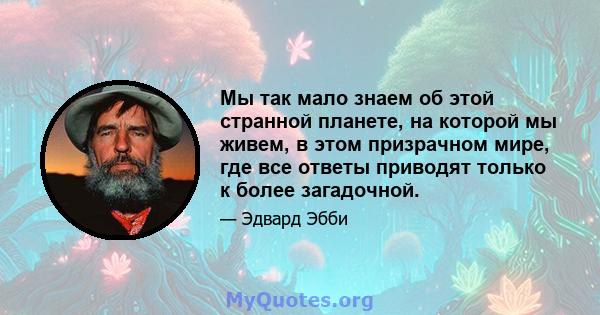 Мы так мало знаем об этой странной планете, на которой мы живем, в этом призрачном мире, где все ответы приводят только к более загадочной.

— Эдвард Эбби

MyQuotes.org